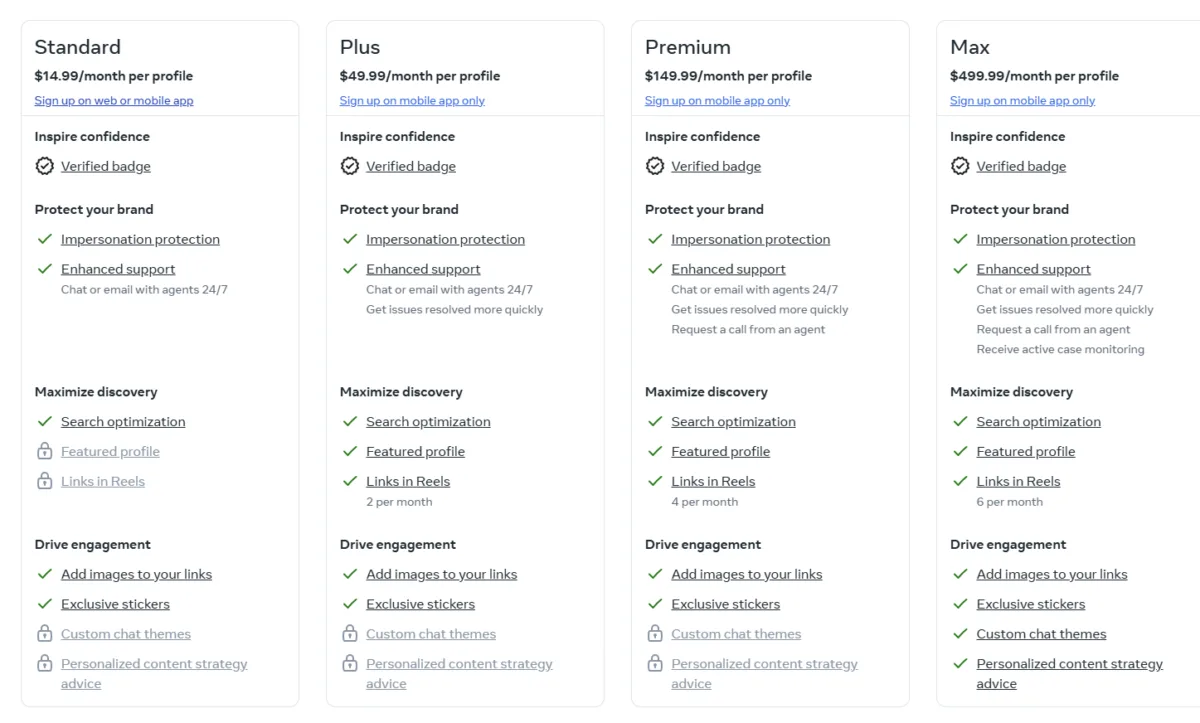 Standard
$14.99/month per profile
Sign up on web or mobile app

Inspire confidence
Verified badge

Protect your brand
Impersonation protection
Enhanced support
Chat or email with agents 24/7

Maximize discovery
Search optimization
Featured profile
Links in Reels

Drive engagement
Add images to your links
Exclusive stickers
Custom chat themes
Personalized content strategy advice

Plus
$49.99/month per profile
Sign up on mobile app only

Inspire confidence
Verified badge

Protect your brand
Impersonation protection
Enhanced support
Chat or email with agents 24/7
Get issues resolved more quickly

Maximize discovery
Search optimization
Featured profile
Links in Reels
2 per month

Drive engagement
Add images to your links
Exclusive stickers
Custom chat themes
Personalized content strategy advice

Premium
$149.99/month per profile
Sign up on mobile app only

Inspire confidence
Verified badge

Protect your brand
Impersonation protection
Enhanced support
Chat or email with agents 24/7
Get issues resolved more quickly
Request a call from an agent

Maximize discovery
Search optimization
Featured profile
Links in Reels
4 per month

Drive engagement
Add images to your links
Exclusive stickers
Custom chat themes
Personalized content strategy advice

Max
$499.99/month per profile
Sign up on mobile app only

Inspire confidence
Verified badge

Protect your brand
Impersonation protection
Enhanced support
Chat or email with agents 24/7
Get issues resolved more quickly
Request a call from an agent
Receive active case monitoring

Maximize discovery
Search optimization
Featured profile
Links in Reels
6 per month

Drive engagement
Add images to your links
Exclusive stickers
Custom chat themes
Personalized content strategy advice